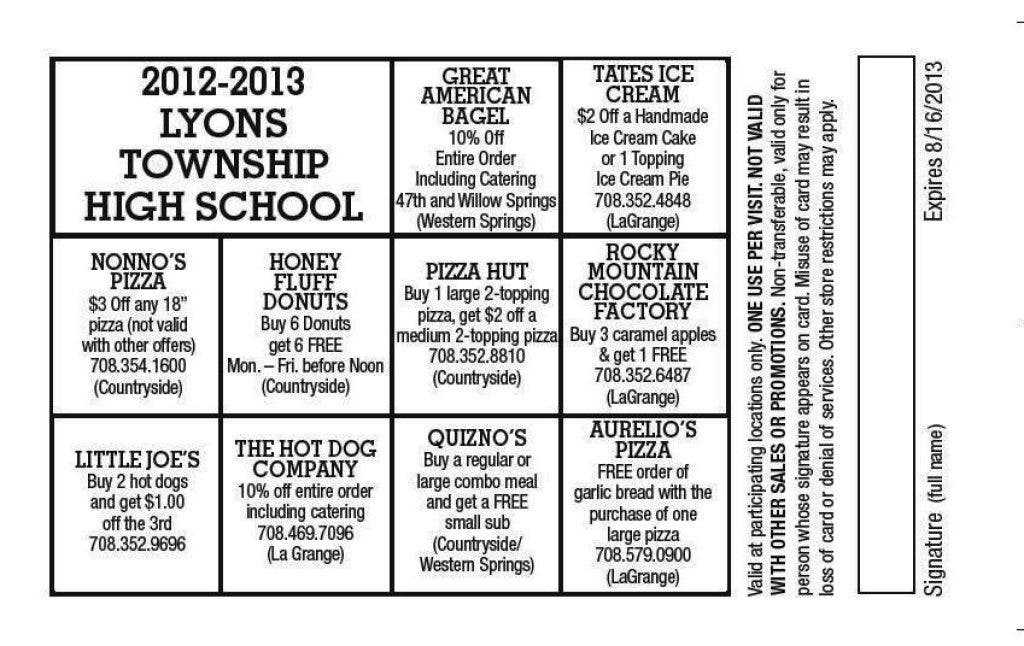 2012-2013 LYONS TOWNSHIP HIGH SCHOOL

GREAT AMERICAN BAGEL
10% Off Entire Order Including Catering
47th and Willow Springs (Western Springs)

TATES ICE CREAM
$2 Off a Handmade Ice Cream Cake or 1 Topping Ice Cream Pie
708.352.4848
(LaGrange)

NONNO'S PIZZA
$3 Off any 18" pizza (not valid with other offers)
708.354.1600
(Countryside)

HONEY FLUFF DONUTS
Buy 6 Donuts get 6 FREE
Mon. – Fri. before Noon
(Countryside)

PIZZA HUT
Buy 1 large 2-topping pizza, get $2 off a medium 2-topping pizza
708.352.8810
(Countryside)

ROCKY MOUNTAIN CHOCOLATE FACTORY
Buy 3 caramel apples & get 1 FREE
708.352.6487
(LaGrange)

LITTLE JOE'S
Buy 2 hot dogs and get $1.00 off the 3rd
708.352.9696

THE HOT DOG COMPANY
10% off entire order including catering
708.469.7096
(La Grange)

QUIZNO'S
Buy a regular or large combo meal and get a FREE small sub
(Countryside/ Western Springs)

AURELIO'S PIZZA
FREE order of garlic bread with the purchase of one large pizza
708.579.0900
(LaGrange)

Valid at participating locations only. ONE USE PER VISIT. NOT VALID WITH OTHER SALES OR PROMOTIONS. Non-transferable, valid only for person whose signature appears on card. Misuse of card may result in loss of card or denial of services. Other store restrictions may apply.

Signature (full name)

Expires 8/16/2013